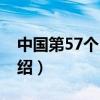 中国第57个
绍）